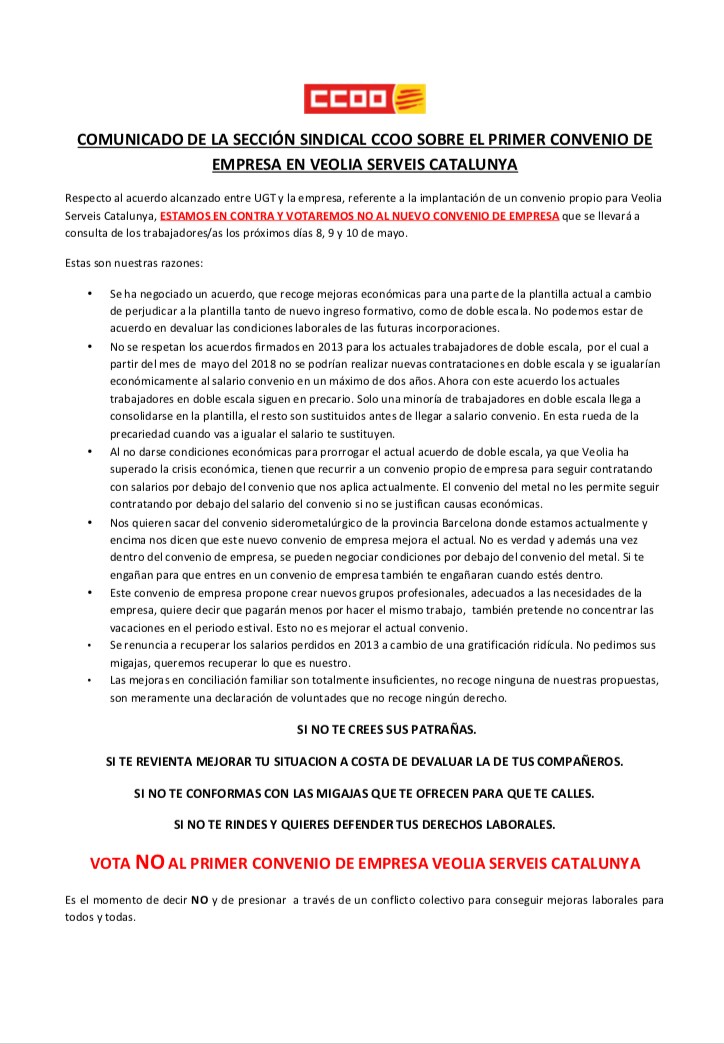 CCOO

COMUNICADO DE LA SECCIÓN SINDICAL CCOO SOBRE EL PRIMER CONVENIO DE EMPRESA EN VEOLIA SERVEIS CATALUNYA

Respecto al acuerdo alcanzado entre UGT y la empresa, referente a la implantación de un convenio propio para Veolia Serveis Catalunya, ESTAMOS EN CONTRA Y VOTAREMOS NO AL NUEVO CONVENIO DE EMPRESA que se llevará a consulta de los trabajadores/as los próximos días 8, 9 y 10 de mayo.

Estas son nuestras razones:

• Se ha negociado un acuerdo, que recoge mejoras económicas para una parte de la plantilla actual a cambio de perjudicar a la plantilla tanto de nuevo ingreso formativo, como de doble escala. No podemos estar de acuerdo en devaluar las condiciones laborales de las futuras incorporaciones.
• No se respetan los acuerdos firmados en 2013 para los actuales trabajadores de doble escala, por el cual a partir del mes de mayo del 2018 no se podrían realizar nuevas contrataciones en doble escala y se igualarían económicamente al salario convenio en un máximo de dos años. Ahora con este acuerdo los actuales trabajadores en doble escala siguen en precario. Solo una minoría de trabajadores en doble escala llega a consolidarse en la plantilla, el resto son sustituidos antes de llegar a salario convenio. En esta rueda de la precariedad cuando vas a igualar el salario te sustituyen.
• Al no darse condiciones económicas para prorrogar el actual acuerdo de doble escala, ya que Veolia ha superado la crisis económica, tienen que recurrir a un convenio propio de empresa para seguir contratando con salarios por debajo del convenio que nos aplica actualmente. El convenio del metal no les permite seguir contratando por debajo del salario del convenio si no se justifican causas económicas.
• Nos quieren sacar del convenio siderometalúrgico de la provincia Barcelona donde estamos actualmente y encima nos dicen que este nuevo convenio de empresa mejora el actual. No es verdad y además una vez dentro del convenio de empresa, se pueden negociar condiciones por debajo del convenio del metal. Si te engañan para que entres en un convenio de empresa también te engañaran cuando estés dentro.
• Este convenio de empresa propone crear nuevos grupos profesionales, adecuados a las necesidades de la empresa, quiere decir que pagarán menos por hacer el mismo trabajo, también pretende no concentrar las vacaciones en el periodo estival. Esto no es mejorar el actual convenio.
• Se renuncia a recuperar los salarios perdidos en 2013 a cambio de una gratificación ridícula. No pedimos sus migajas, queremos recuperar lo que es nuestro.
• Las mejoras en conciliación familiar son totalmente insuficientes, no recoge ninguna de nuestras propuestas, son meramente una declaración de voluntades que no recoge ningún derecho.

SI NO TE CREES SUS PATRAÑAS.

SI TE REVIENTA MEJORAR TU SITUACION A COSTA DE DEVALUAR LA DE TUS COMPAÑEROS.

SI NO TE CONFORMAS CON LAS MIGAJAS QUE TE OFRECEN PARA QUE TE CALLES.

SI NO TE RINDES Y QUIERES DEFENDER TUS DERECHOS LABORALES.

VOTA NO AL PRIMER CONVENIO DE EMPRESA VEOLIA SERVEIS CATALUNYA

Es el momento de decir NO y de presionar a través de un conflicto colectivo para conseguir mejoras laborales para todos y todas.